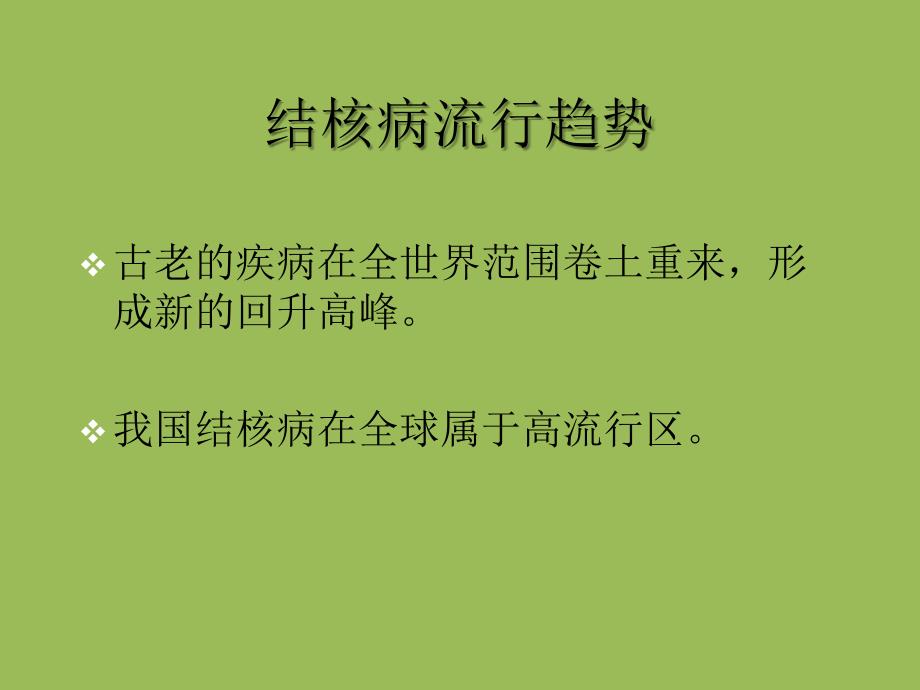 结核病流行趋势

❖ 古老的疾病在全世界范围卷土重来，形成新的回升高峰。

❖ 我国结核病在全球属于高流行区。